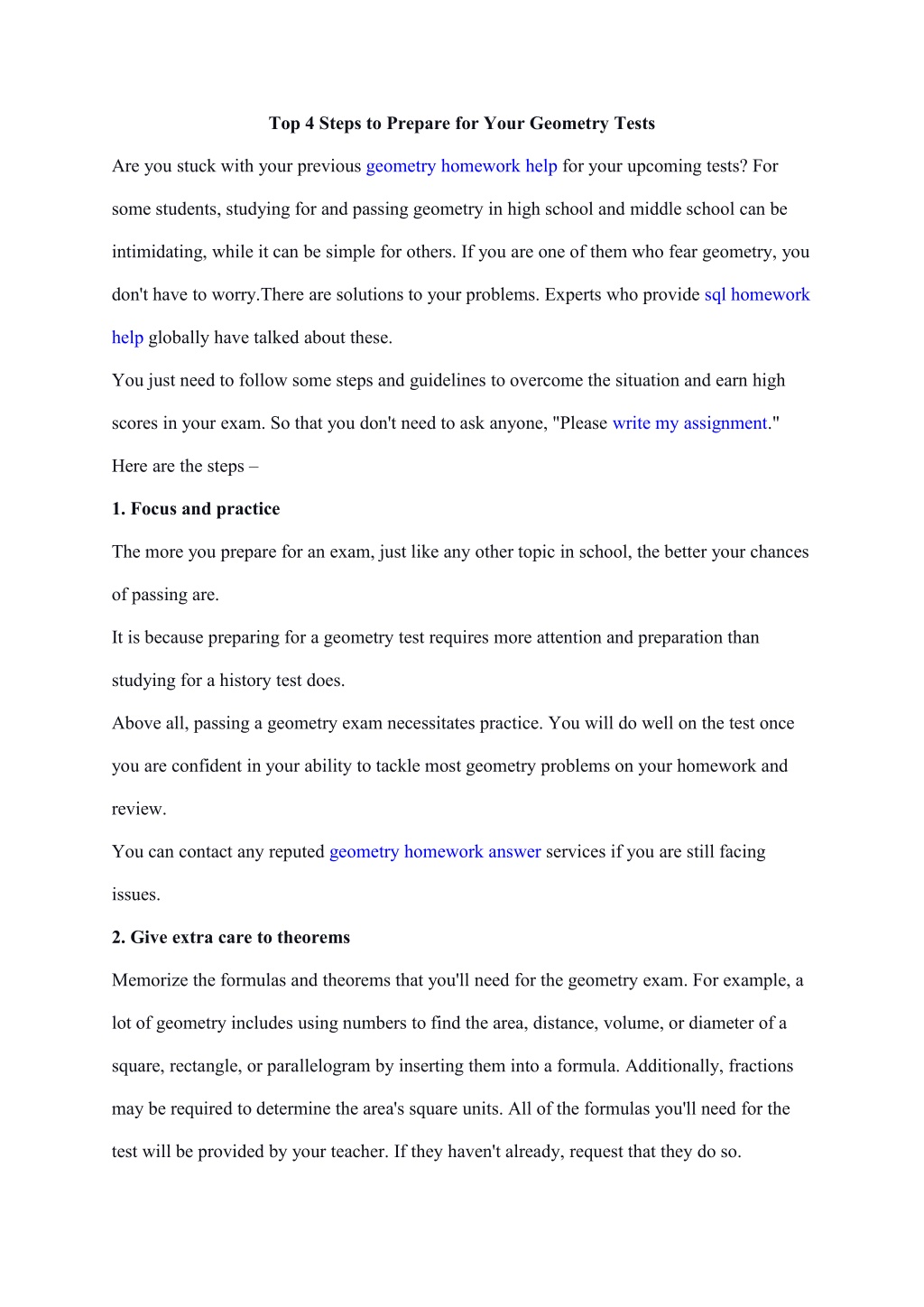 Top 4 Steps to Prepare for Your Geometry Tests

Are you stuck with your previous geometry homework help for your upcoming tests? For some students, studying for and passing geometry in high school and middle school can be intimidating, while it can be simple for others. If you are one of them who fear geometry, you don't have to worry.There are solutions to your problems. Experts who provide sql homework help globally have talked about these.

You just need to follow some steps and guidelines to overcome the situation and earn high scores in your exam. So that you don't need to ask anyone, "Please write my assignment."

Here are the steps –

1. Focus and practice

The more you prepare for an exam, just like any other topic in school, the better your chances of passing are.

It is because preparing for a geometry test requires more attention and preparation than studying for a history test does.

Above all, passing a geometry exam necessitates practice. You will do well on the test once you are confident in your ability to tackle most geometry problems on your homework and review.

You can contact any reputed geometry homework answer services if you are still facing issues.

2. Give extra care to theorems

Memorize the formulas and theorems that you'll need for the geometry exam. For example, a lot of geometry includes using numbers to find the area, distance, volume, or diameter of a square, rectangle, or parallelogram by inserting them into a formula. Additionally, fractions may be required to determine the area's square units. All of the formulas you'll need for the test will be provided by your teacher. If they haven't already, request that they do so.